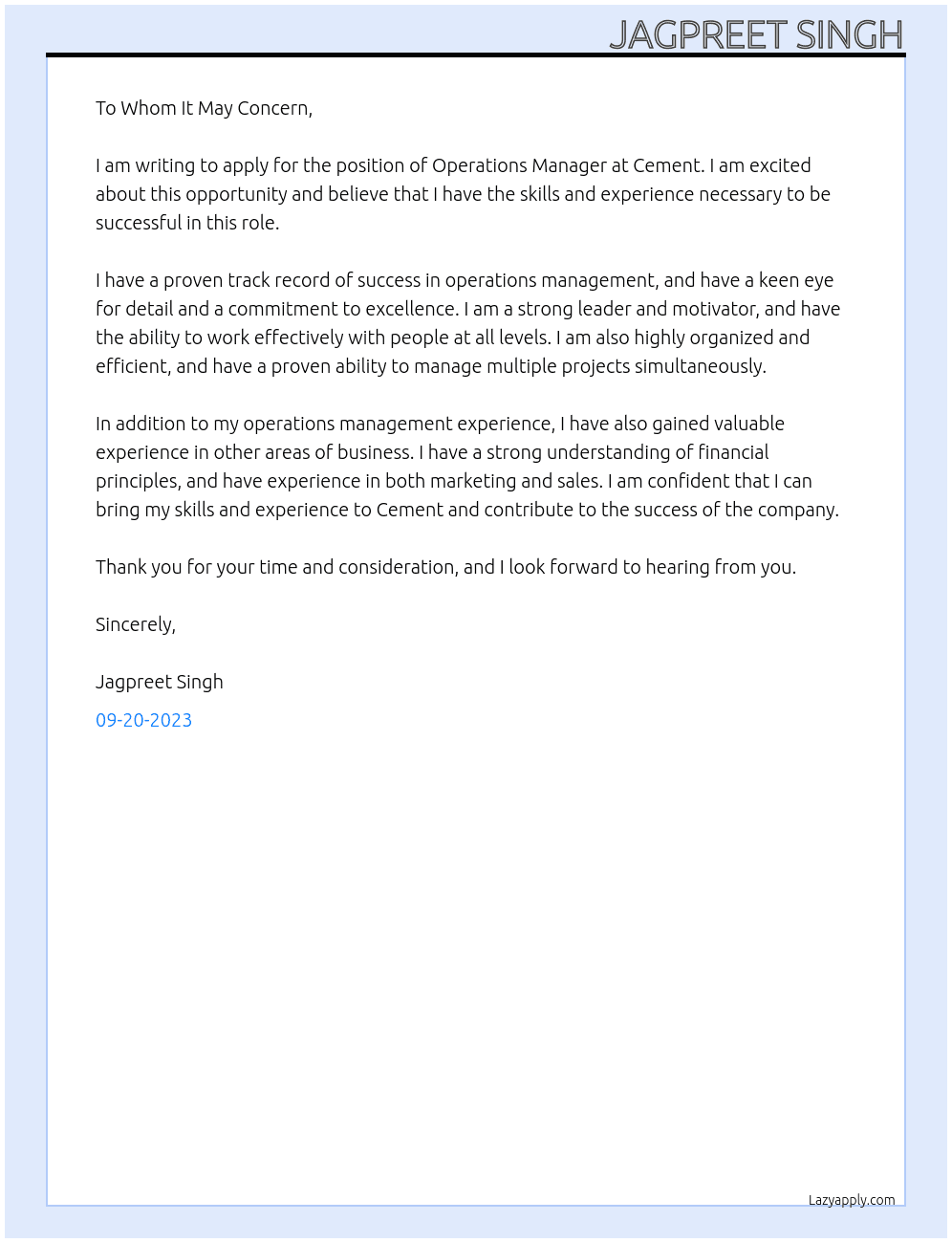 JAGPREET SINGH

To Whom It May Concern,

I am writing to apply for the position of Operations Manager at Cement. I am excited about this opportunity and believe that I have the skills and experience necessary to be successful in this role.

I have a proven track record of success in operations management, and have a keen eye for detail and a commitment to excellence. I am a strong leader and motivator, and have the ability to work effectively with people at all levels. I am also highly organized and efficient, and have a proven ability to manage multiple projects simultaneously.

In addition to my operations management experience, I have also gained valuable experience in other areas of business. I have a strong understanding of financial principles, and have experience in both marketing and sales. I am confident that I can bring my skills and experience to Cement and contribute to the success of the company.

Thank you for your time and consideration, and I look forward to hearing from you.

Sincerely,

Jagpreet Singh

09-20-2023

Lazyapply.com